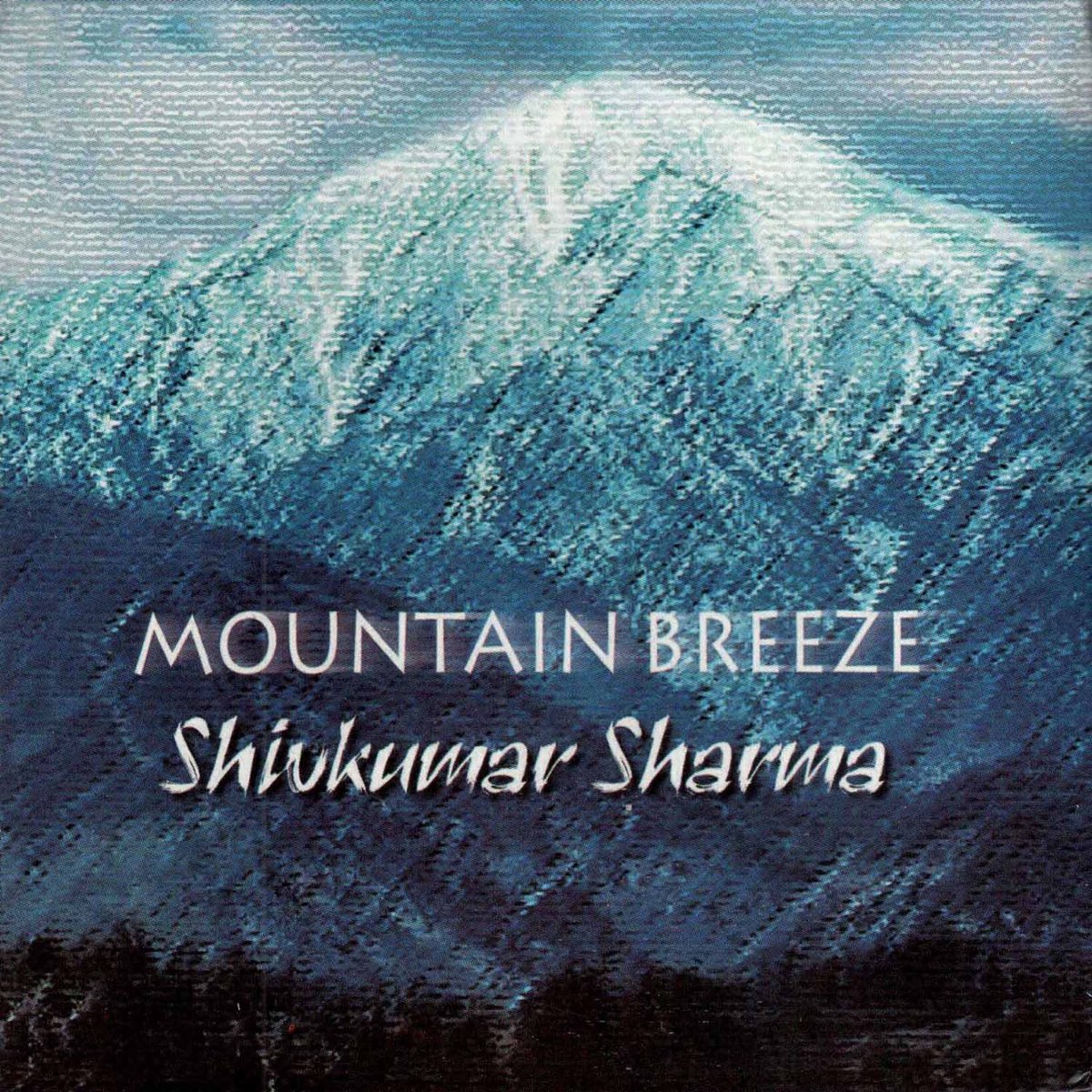 MOUNTAIN BREEZE
Shivkumar Sharma